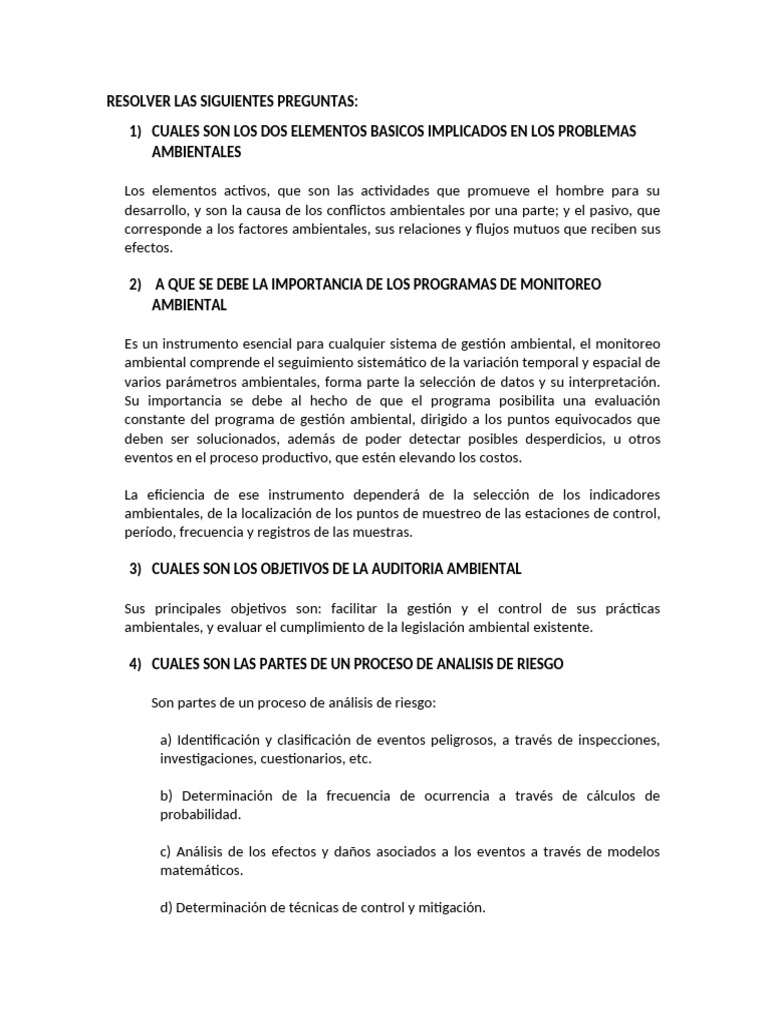 RESOLVER LAS SIGUIENTES PREGUNTAS:

1) CUALES SON LOS DOS ELEMENTOS BASICOS IMPLICADOS EN LOS PROBLEMAS AMBIENTALES

Los elementos activos, que son las actividades que promueve el hombre para su desarrollo, y son la causa de los conflictos ambientales por una parte; y el pasivo, que corresponde a los factores ambientales, sus relaciones y flujos mutuos que reciben sus efectos.

2) A QUE SE DEBE LA IMPORTANCIA DE LOS PROGRAMAS DE MONITOREO AMBIENTAL

Es un instrumento esencial para cualquier sistema de gestión ambiental, el monitoreo ambiental comprende el seguimiento sistemático de la variación temporal y espacial de varios parámetros ambientales, forma parte la selección de datos y su interpretación. Su importancia se debe al hecho de que el programa posibilita una evaluación constante del programa de gestión ambiental, dirigido a los puntos equivocados que deben ser solucionados, además de poder detectar posibles desperdicios, u otros eventos en el proceso productivo, que estén elevando los costos.

La eficiencia de ese instrumento dependerá de la selección de los indicadores ambientales, de la localización de los puntos de muestreo de las estaciones de control, período, frecuencia y registros de las muestras.

3) CUALES SON LOS OBJETIVOS DE LA AUDITORIA AMBIENTAL

Sus principales objetivos son: facilitar la gestión y el control de sus prácticas ambientales, y evaluar el cumplimiento de la legislación ambiental existente.

4) CUALES SON LAS PARTES DE UN PROCESO DE ANALISIS DE RIESGO

Son partes de un proceso de análisis de riesgo:

a) Identificación y clasificación de eventos peligrosos, a través de inspecciones, investigaciones, cuestionarios, etc.

b) Determinación de la frecuencia de ocurrencia a través de cálculos de probabilidad.

c) Análisis de los efectos y daños asociados a los eventos a través de modelos matemáticos.

d) Determinación de técnicas de control y mitigación.